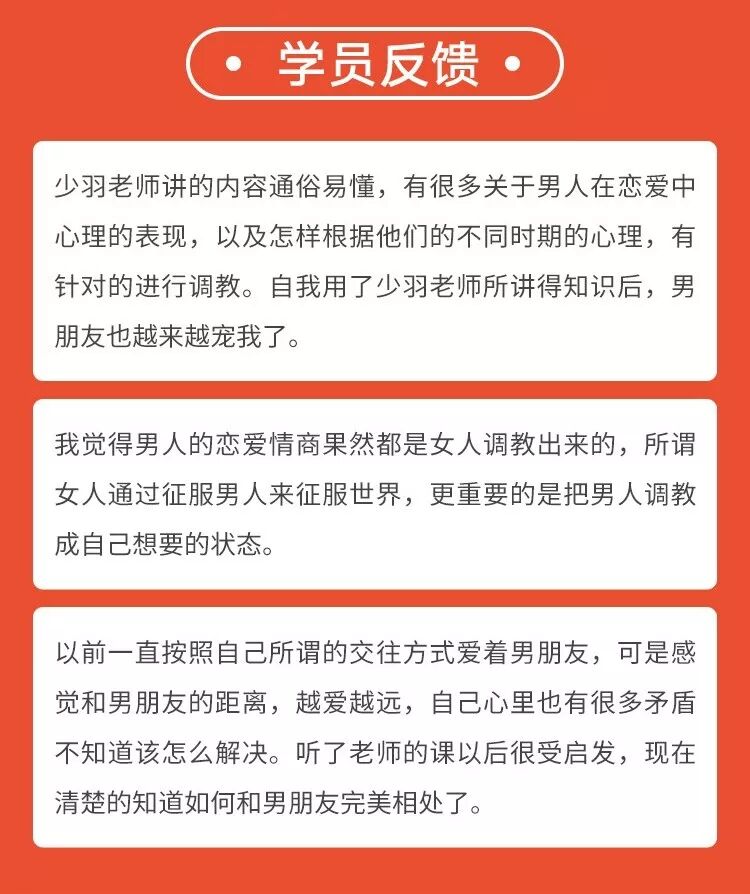 • 学员反馈 •

少羽老师讲的内容通俗易懂，有很多关于男人在恋爱中心理的表现，以及怎样根据他们的不同时期的心理，有针对的进行调教。自我用了少羽老师所讲得知识后，男朋友也越来越宠我了。

我觉得男人的恋爱情商果然都是女人调教出来的，所谓女人通过征服男人来征服世界，更重要的是把男人调教成自己想要的状态。

以前一直按照自己所谓的交往方式爱着男朋友，可是感觉和男朋友的距离，越爱越远，自己心里也有很多矛盾不知道该怎么解决。听了老师的课以后很受启发，现在清楚的知道如何和男朋友完美相处了。